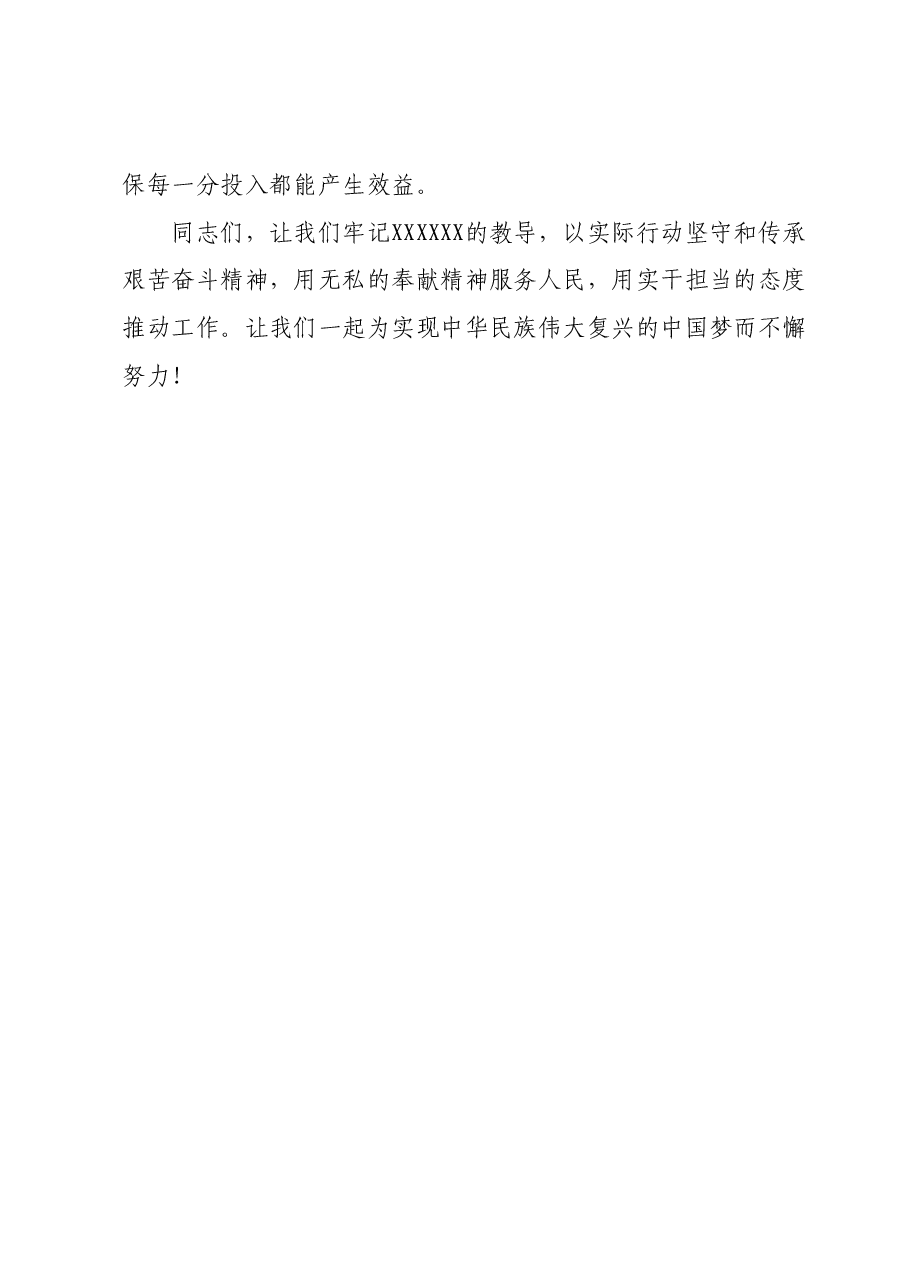 保每一分投入都能产生效益。

同志们，让我们牢记XXXXXX的教导，以实际行动坚守和传承艰苦奋斗精神，用无私的奉献精神服务人民，用实干担当的态度推动工作。让我们一起为实现中华民族伟大复兴的中国梦而不懈努力！